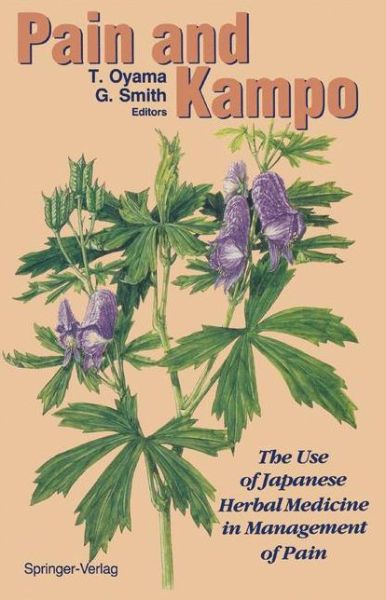 Pain and Kampo

T. Oyama
G. Smith
Editors

The Use of Japanese Herbal Medicine in Management of Pain

Springer-Verlag